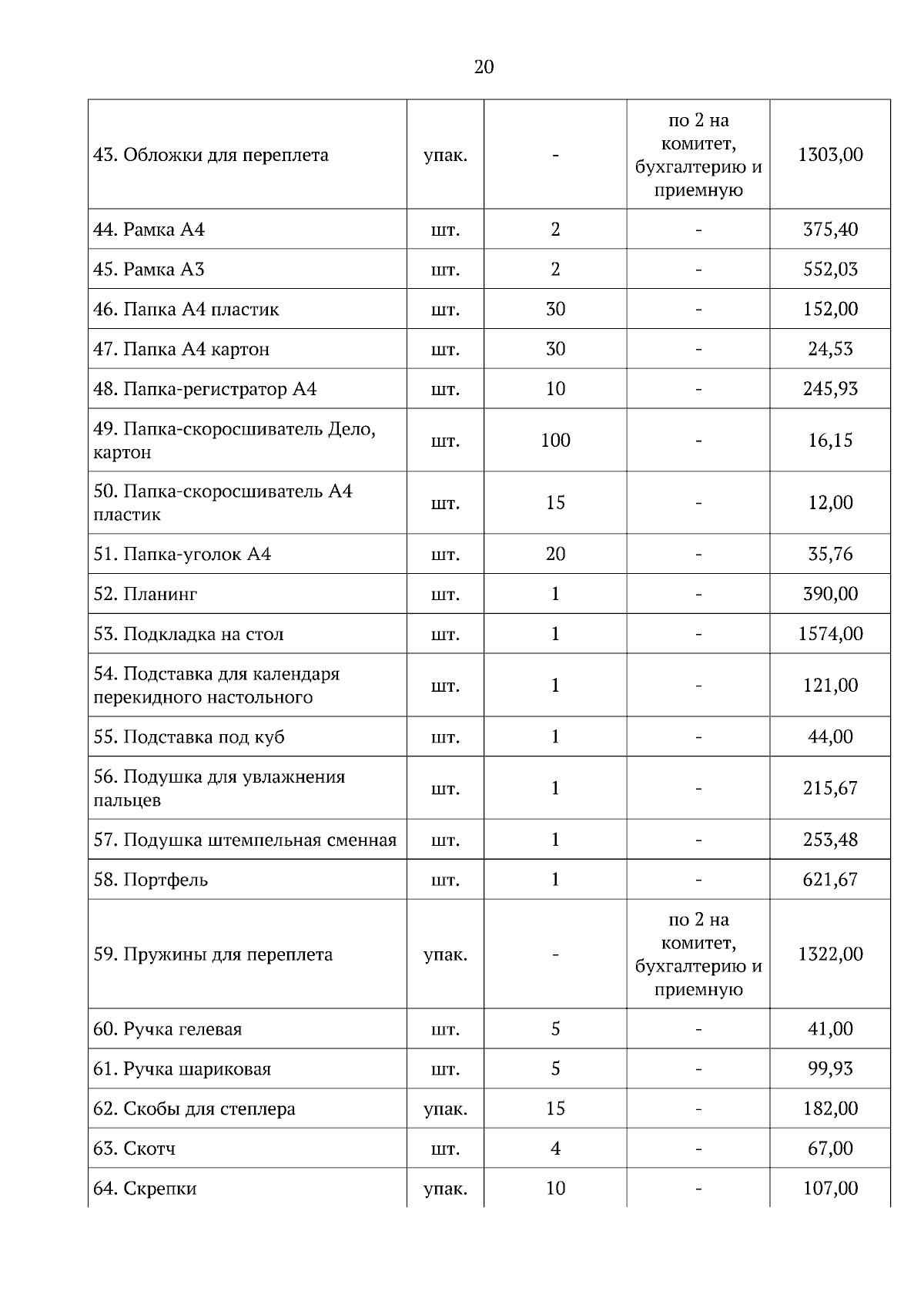 20

| | | | | |
|---|---|---|---|---|
| 43. Обложки для переплета | упак. | - | по 2 на комитет, бухгалтерию и приемную | 1303,00 |
| 44. Рамка А4 | шт. | 2 | - | 375,40 |
| 45. Рамка А3 | шт. | 2 | - | 552,03 |
| 46. Папка А4 пластик | шт. | 30 | - | 152,00 |
| 47. Папка А4 картон | шт. | 30 | - | 24,53 |
| 48. Папка-регистратор А4 | шт. | 10 | - | 245,93 |
| 49. Папка-скоросшиватель Дело, картон | шт. | 100 | - | 16,15 |
| 50. Папка-скоросшиватель А4 пластик | шт. | 15 | - | 12,00 |
| 51. Папка-уголок А4 | шт. | 20 | - | 35,76 |
| 52. Планинг | шт. | 1 | - | 390,00 |
| 53. Подкладка на стол | шт. | 1 | - | 1574,00 |
| 54. Подставка для календаря перекидного настольного | шт. | 1 | - | 121,00 |
| 55. Подставка под куб | шт. | 1 | - | 44,00 |
| 56. Подушка для увлажнения пальцев | шт. | 1 | - | 215,67 |
| 57. Подушка штемпельная сменная | шт. | 1 | - | 253,48 |
| 58. Портфель | шт. | 1 | - | 621,67 |
| 59. Пружины для переплета | упак. | - | по 2 на комитет, бухгалтерию и приемную | 1322,00 |
| 60. Ручка гелевая | шт. | 5 | - | 41,00 |
| 61. Ручка шариковая | шт. | 5 | - | 99,93 |
| 62. Скобы для степлера | упак. | 15 | - | 182,00 |
| 63. Скотч | шт. | 4 | - | 67,00 |
| 64. Скрепки | упак. | 10 | - | 107,00 |